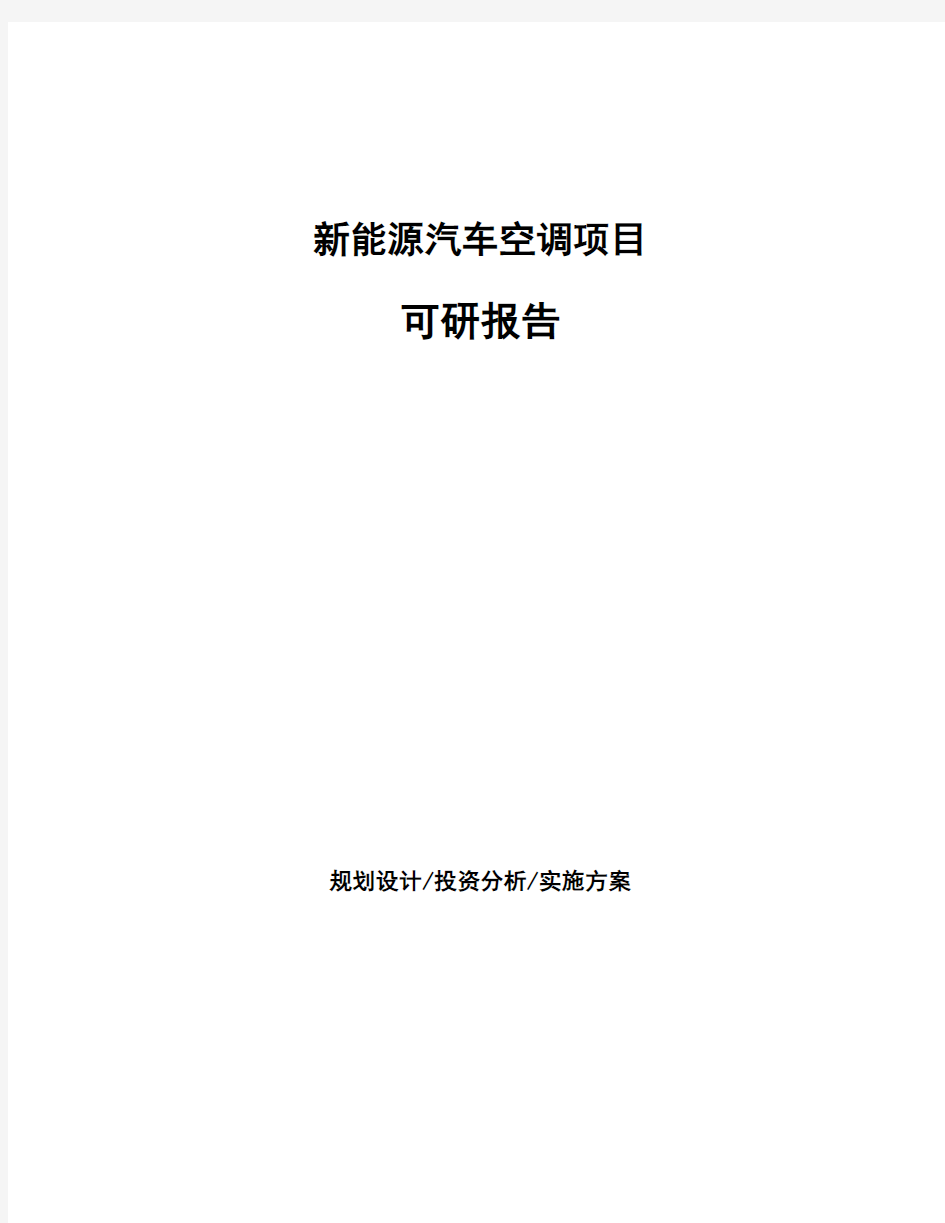 新能源汽车空调项目

可研报告

规划设计/投资分析/实施方案